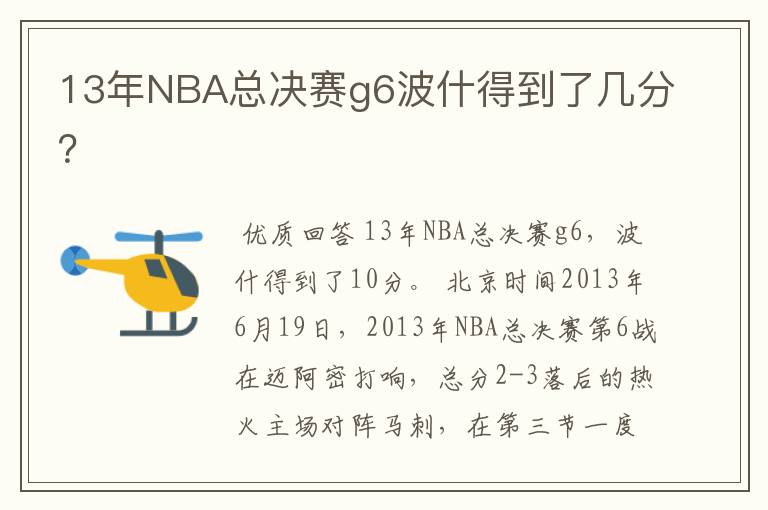 13年NBA总决赛g6波什得到了几分？

优质回答 13年NBA总决赛g6，波什得到了10分。 北京时间2013年6月19日，2013年NBA总决赛第6战在迈阿密打响，总分2-3落后的热火主场对阵马刺，在第三节一度